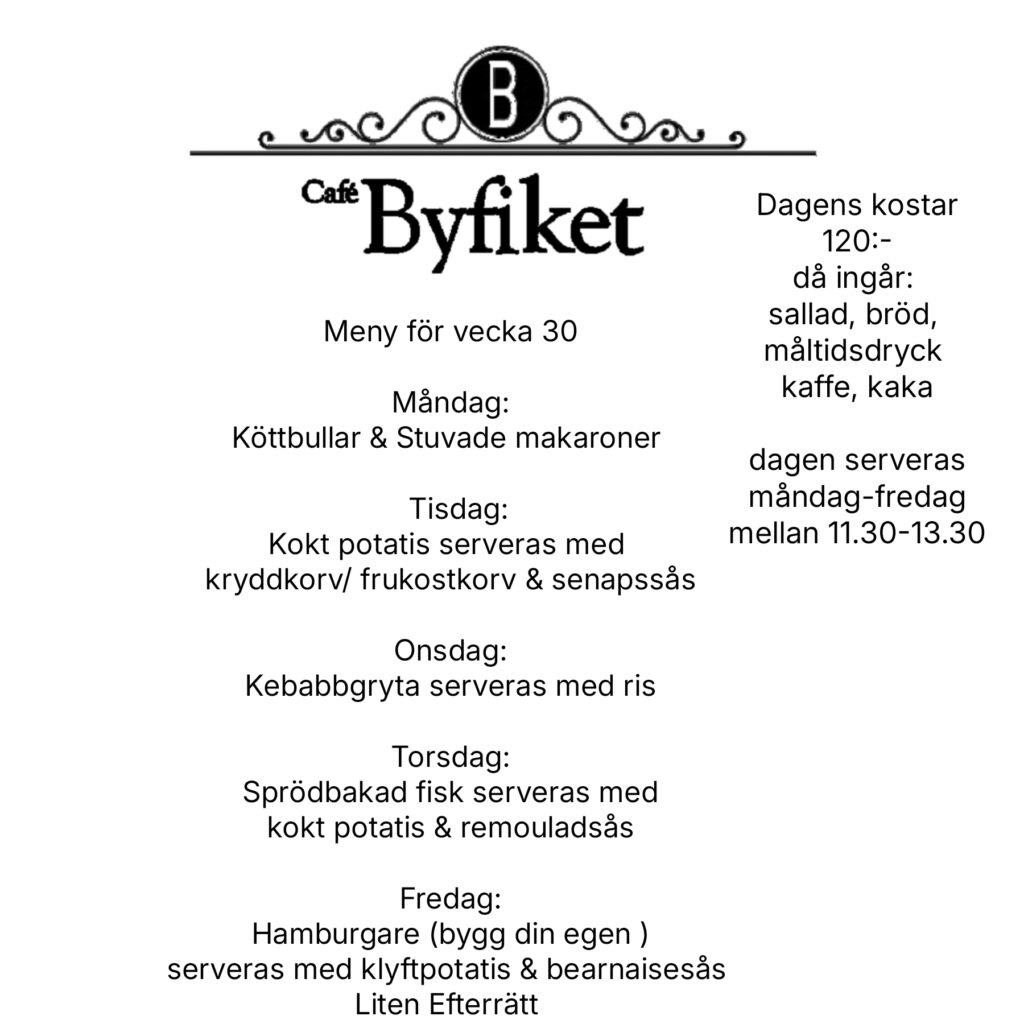 B

Café Byfiket

Meny för vecka 30

Måndag:
Köttbullar & Stuvade makaroner

Tisdag:
Kokt potatis serveras med kryddkorv/ frukostkorv & senapssås

Onsdag:
Kebabbgryta serveras med ris

Torsdag:
Sprödbakad fisk serveras med kokt potatis & remouladsås

Fredag:
Hamburgare (bygg din egen )
serveras med klyftpotatis & bearnaisesås
Liten Efterrätt

Dagens kostar
120:-
då ingår:
sallad, bröd,
måltidsdryck
kaffe, kaka

dagen serveras
måndag-fredag
mellan 11.30-13.30